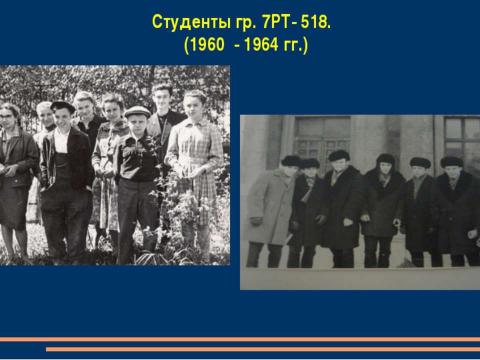 Студенты гр. 7РТ- 518.
(1960 - 1964 гг.)